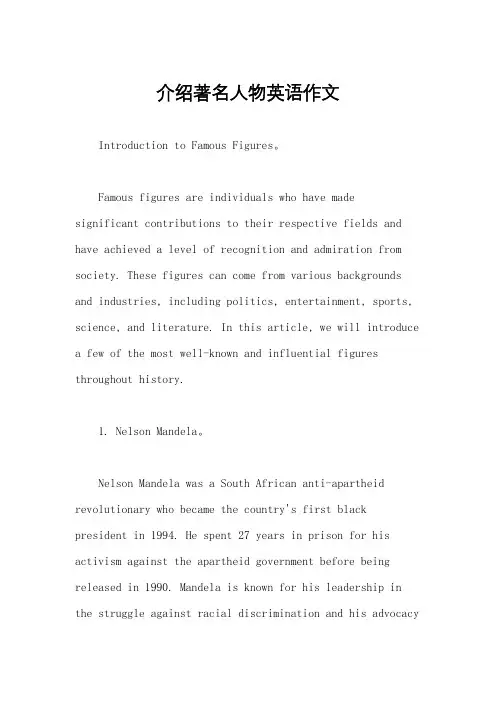 介绍著名人物英语作文

Introduction to Famous Figures。

Famous figures are individuals who have made significant contributions to their respective fields and have achieved a level of recognition and admiration from society. These figures can come from various backgrounds and industries, including politics, entertainment, sports, science, and literature. In this article, we will introduce a few of the most well-known and influential figures throughout history.

1. Nelson Mandela。

Nelson Mandela was a South African anti-apartheid revolutionary who became the country's first black president in 1994. He spent 27 years in prison for his activism against the apartheid government before being released in 1990. Mandela is known for his leadership in the struggle against racial discrimination and his advocacy